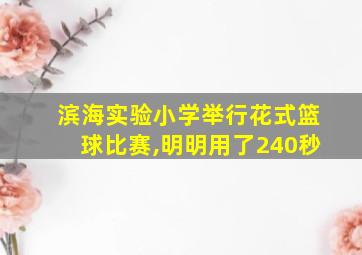 滨海实验小学举行花式篮球比赛,明明用了240秒